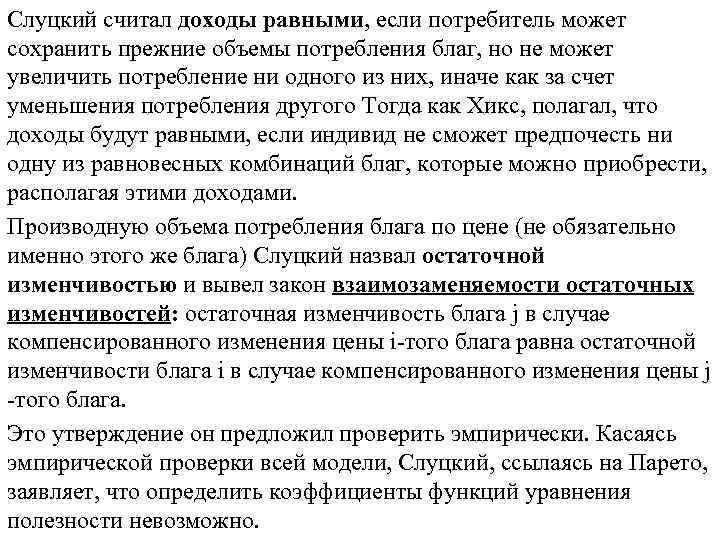 Слуцкий считал доходы равными, если потребитель может сохранить прежние объемы потребления благ, но не может увеличить потребление ни одного из них, иначе как за счет уменьшения потребления другого Тогда как Хикс, полагал, что доходы будут равными, если индивид не сможет предпочесть ни одну из равновесных комбинаций благ, которые можно приобрести, располагая этими доходами.

Производную объема потребления блага по цене (не обязательно именно этого же блага) Слуцкий назвал остаточной изменчивостью и вывел закон взаимозаменяемости остаточных изменчивостей: остаточная изменчивость блага j в случае компенсированного изменения цены i-того блага равна остаточной изменчивости блага i в случае компенсированного изменения цены j -того блага.

Это утверждение он предложил проверить эмпирически. Касаясь эмпирической проверки всей модели, Слуцкий, ссылаясь на Парето, заявляет, что определить коэффициенты функций уравнения полезности невозможно.